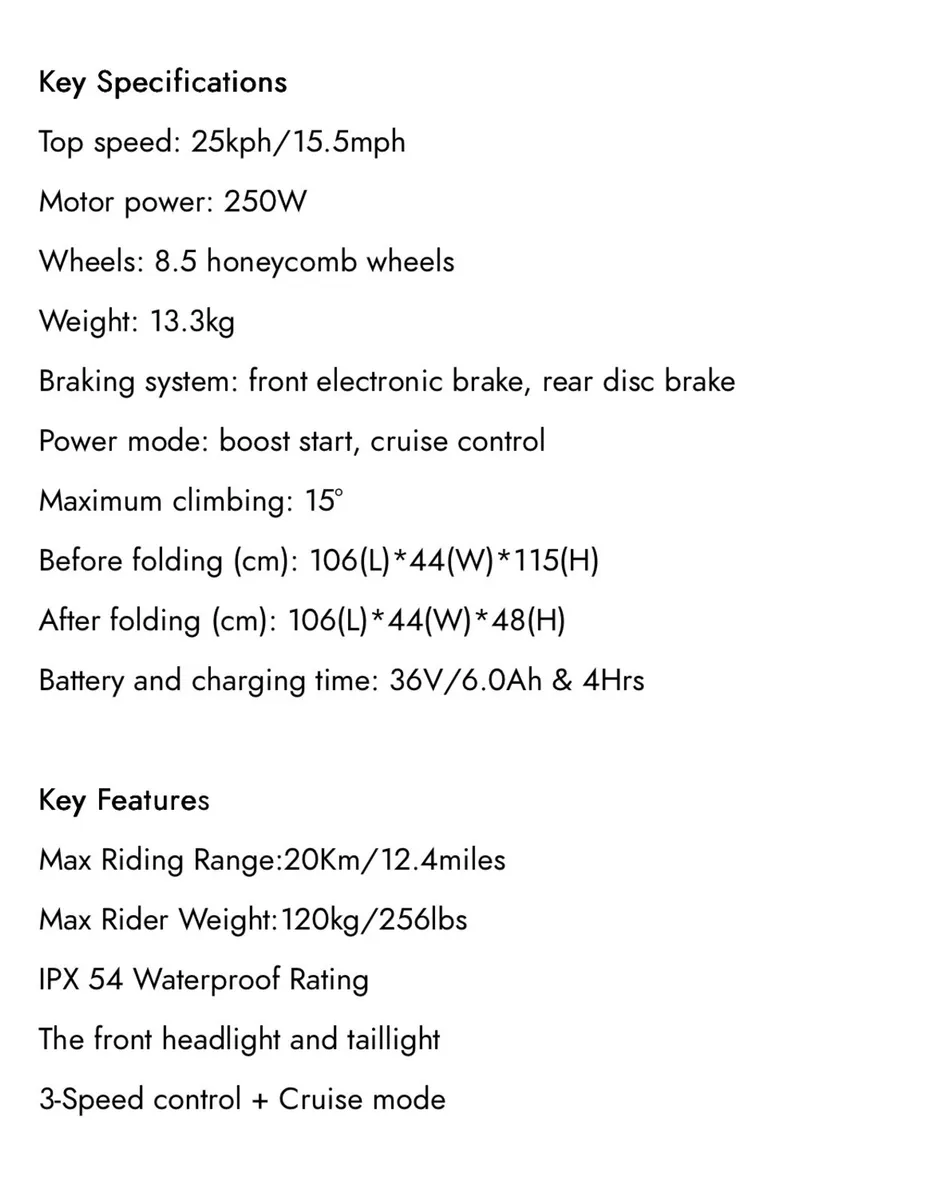 Key Specifications

Top speed: 25kph/15.5mph

Motor power: 250W

Wheels: 8.5 honeycomb wheels

Weight: 13.3kg

Braking system: front electronic brake, rear disc brake

Power mode: boost start, cruise control

Maximum climbing: 15°

Before folding (cm): 106(L)*44(W)*115(H)

After folding (cm): 106(L)*44(W)*48(H)

Battery and charging time: 36V/6.0Ah & 4Hrs

Key Features

Max Riding Range:20Km/12.4miles

Max Rider Weight:120kg/256lbs

IPX 54 Waterproof Rating

The front headlight and taillight

3-Speed control + Cruise mode